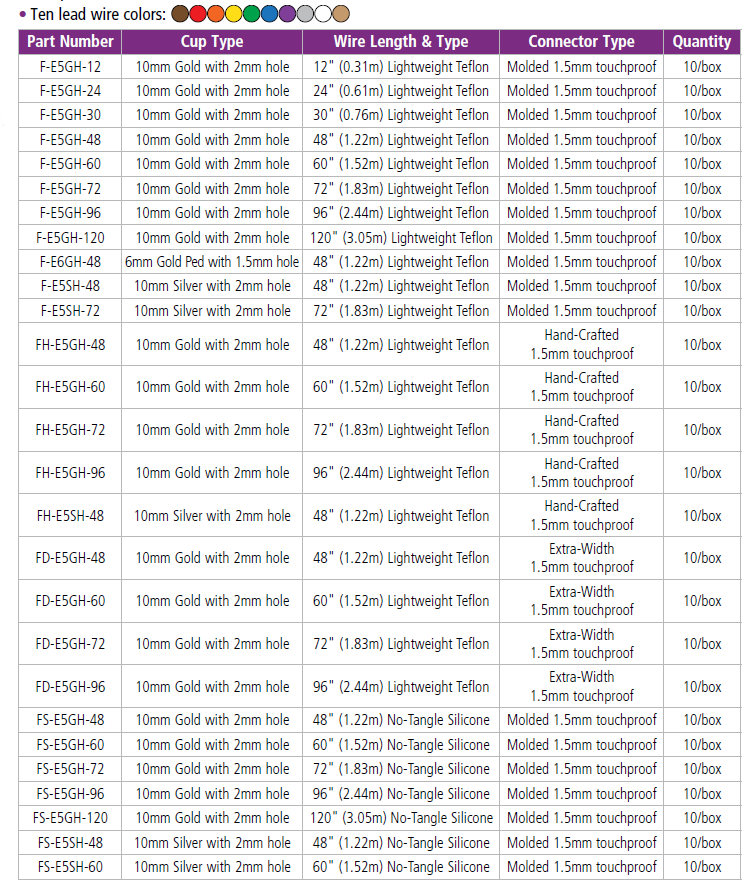 • Ten lead wire colors:

| Part Number | Cup Type | Wire Length & Type | Connector Type | Quantity |
|---|---|---|---|---|
| F-E5GH-12 | 10mm Gold with 2mm hole | 12" (0.31m) Lightweight Teflon | Molded 1.5mm touchproof | 10/box |
| F-E5GH-24 | 10mm Gold with 2mm hole | 24" (0.61m) Lightweight Teflon | Molded 1.5mm touchproof | 10/box |
| F-E5GH-30 | 10mm Gold with 2mm hole | 30" (0.76m) Lightweight Teflon | Molded 1.5mm touchproof | 10/box |
| F-E5GH-48 | 10mm Gold with 2mm hole | 48" (1.22m) Lightweight Teflon | Molded 1.5mm touchproof | 10/box |
| F-E5GH-60 | 10mm Gold with 2mm hole | 60" (1.52m) Lightweight Teflon | Molded 1.5mm touchproof | 10/box |
| F-E5GH-72 | 10mm Gold with 2mm hole | 72" (1.83m) Lightweight Teflon | Molded 1.5mm touchproof | 10/box |
| F-E5GH-96 | 10mm Gold with 2mm hole | 96" (2.44m) Lightweight Teflon | Molded 1.5mm touchproof | 10/box |
| F-E5GH-120 | 10mm Gold with 2mm hole | 120" (3.05m) Lightweight Teflon | Molded 1.5mm touchproof | 10/box |
| F-E6GH-48 | 6mm Gold Ped with 1.5mm hole | 48" (1.22m) Lightweight Teflon | Molded 1.5mm touchproof | 10/box |
| F-E5SH-48 | 10mm Silver with 2mm hole | 48" (1.22m) Lightweight Teflon | Molded 1.5mm touchproof | 10/box |
| F-E5SH-72 | 10mm Silver with 2mm hole | 72" (1.83m) Lightweight Teflon | Molded 1.5mm touchproof | 10/box |
| FH-E5GH-48 | 10mm Gold with 2mm hole | 48" (1.22m) Lightweight Teflon | Hand-Crafted 1.5mm touchproof | 10/box |
| FH-E5GH-60 | 10mm Gold with 2mm hole | 60" (1.52m) Lightweight Teflon | Hand-Crafted 1.5mm touchproof | 10/box |
| FH-E5GH-72 | 10mm Gold with 2mm hole | 72" (1.83m) Lightweight Teflon | Hand-Crafted 1.5mm touchproof | 10/box |
| FH-E5GH-96 | 10mm Gold with 2mm hole | 96" (2.44m) Lightweight Teflon | Hand-Crafted 1.5mm touchproof | 10/box |
| FH-E5SH-48 | 10mm Silver with 2mm hole | 48" (1.22m) Lightweight Teflon | Hand-Crafted 1.5mm touchproof | 10/box |
| FD-E5GH-48 | 10mm Gold with 2mm hole | 48" (1.22m) Lightweight Teflon | Extra-Width 1.5mm touchproof | 10/box |
| FD-E5GH-60 | 10mm Gold with 2mm hole | 60" (1.52m) Lightweight Teflon | Extra-Width 1.5mm touchproof | 10/box |
| FD-E5GH-72 | 10mm Gold with 2mm hole | 72" (1.83m) Lightweight Teflon | Extra-Width 1.5mm touchproof | 10/box |
| FD-E5GH-96 | 10mm Gold with 2mm hole | 96" (2.44m) Lightweight Teflon | Extra-Width 1.5mm touchproof | 10/box |
| FS-E5GH-48 | 10mm Gold with 2mm hole | 48" (1.22m) No-Tangle Silicone | Molded 1.5mm touchproof | 10/box |
| FS-E5GH-60 | 10mm Gold with 2mm hole | 60" (1.52m) No-Tangle Silicone | Molded 1.5mm touchproof | 10/box |
| FS-E5GH-72 | 10mm Gold with 2mm hole | 72" (1.83m) No-Tangle Silicone | Molded 1.5mm touchproof | 10/box |
| FS-E5GH-96 | 10mm Gold with 2mm hole | 96" (2.44m) No-Tangle Silicone | Molded 1.5mm touchproof | 10/box |
| FS-E5GH-120 | 10mm Gold with 2mm hole | 120" (3.05m) No-Tangle Silicone | Molded 1.5mm touchproof | 10/box |
| FS-E5SH-48 | 10mm Silver with 2mm hole | 48" (1.22m) No-Tangle Silicone | Molded 1.5mm touchproof | 10/box |
| FS-E5SH-60 | 10mm Silver with 2mm hole | 60" (1.52m) No-Tangle Silicone | Molded 1.5mm touchproof | 10/box |